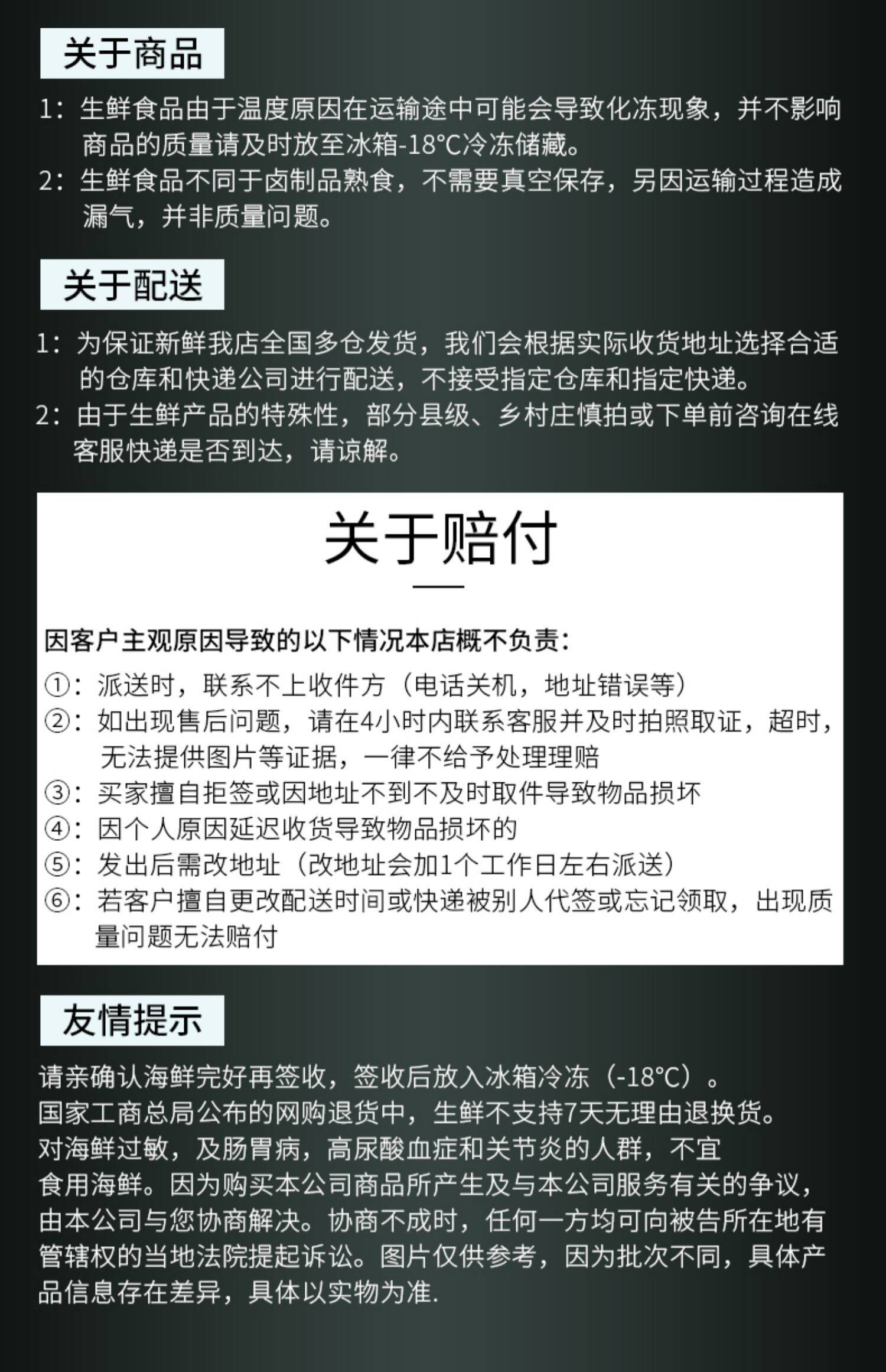 关于商品

1：生鲜食品由于温度原因在运输途中可能会导致化冻现象，并不影响商品的质量请及时放至冰箱-18°C冷冻储藏。
2：生鲜食品不同于卤制品熟食，不需要真空保存，另因运输过程造成漏气，并非质量问题。

关于配送

1：为保证新鲜我店全国多仓发货，我们会根据实际收货地址选择合适的仓库和快递公司进行配送，不接受指定仓库和指定快递。
2：由于生鲜产品的特殊性，部分县级、乡村庄慎拍或下单前咨询在线客服快递是否到达，请谅解。

关于赔付

因客户主观原因导致的以下情况本店概不负责：
①：派送时，联系不上收件方（电话关机，地址错误等）
②：如出现售后问题，请在4小时内联系客服并及时拍照取证，超时，无法提供图片等证据，一律不给予处理理赔
③：买家擅自拒签或因地址不到不及时取件导致物品损坏
④：因个人原因延迟收货导致物品损坏的
⑤：发出后需改地址（改地址会加1个工作日左右派送）
⑥：若客户擅自更改配送时间或快递被别人代签或忘记领取，出现质量问题无法赔付

友情提示

请亲确认海鲜完好再签收，签收后放入冰箱冷冻（-18°C）。
国家工商总局公布的网购退货中，生鲜不支持7天无理由退换货。
对海鲜过敏，及肠胃病，高尿酸血症和关节炎的人群，不宜食用海鲜。因为购买本公司商品所产生及与本公司服务有关的争议，由本公司与您协商解决。协商不成时，任何一方均可向被告所在地有管辖权的当地法院提起诉讼。图片仅供参考，因为批次不同，具体产品信息存在差异，具体以实物为准.